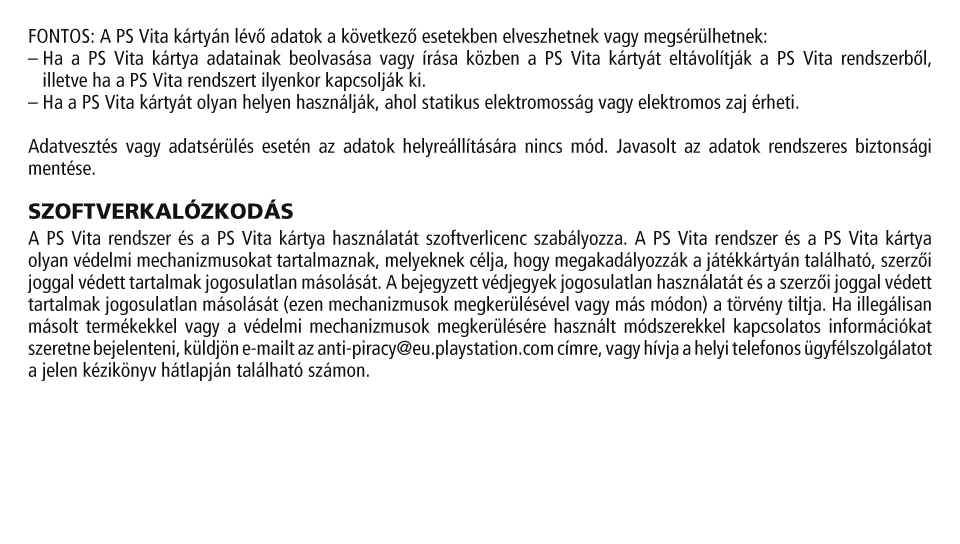 FONTOS: A PS Vita kártyán lévő adatok a következő esetekben elveszhetnek vagy megsérülhetnek:
– Ha a PS Vita kártya adatainak beolvasása vagy írása közben a PS Vita kártyát eltávolítják a PS Vita rendszerből, illetve ha a PS Vita rendszert ilyenkor kapcsolják ki.
– Ha a PS Vita kártyát olyan helyen használják, ahol statikus elektromosság vagy elektromos zaj érheti.

Adatvesztés vagy adatsérülés esetén az adatok helyreállítására nincs mód. Javasolt az adatok rendszeres biztonsági mentése.

SZOFTVERKALÓZKODÁS
A PS Vita rendszer és a PS Vita kártya használatát szoftverlicenc szabályozza. A PS Vita rendszer és a PS Vita kártya olyan védelmi mechanizmusokat tartalmaznak, melyeknek célja, hogy megakadályozzák a játékkártyán található, szerzői joggal védett tartalmak jogosulatlan másolását. A bejegyzett védjegyek jogosulatlan használatát és a szerzői joggal védett tartalmak jogosulatlan másolását (ezen mechanizmusok megkerülésével vagy más módon) a törvény tiltja. Ha illegálisan másolt termékekkel vagy a védelmi mechanizmusok megkerülésére használt módszerekkel kapcsolatos információkat szeretne bejelenteni, küldjön e-mailt az anti-piracy@eu.playstation.com címre, vagy hívja a helyi telefonos ügyfélszolgálatot a jelen kézikönyv hátlapján található számon.